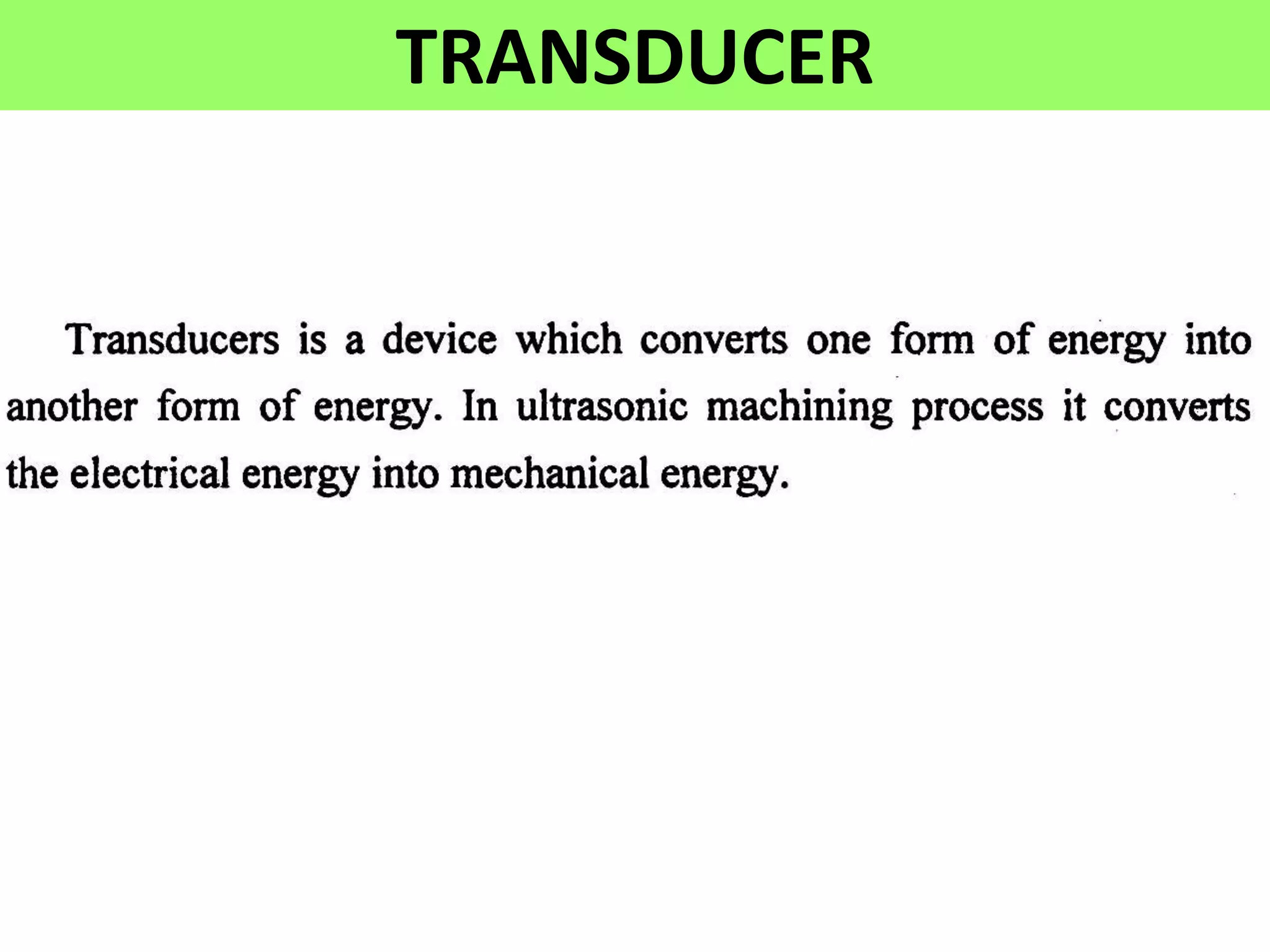 TRANSDUCER

Transducers is a device which converts one form of energy into another form of energy. In ultrasonic machining process it converts the electrical energy into mechanical energy.